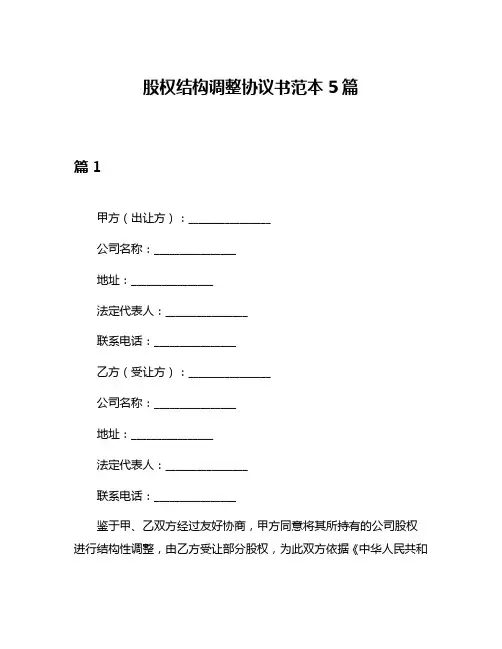 股权结构调整协议书范本 5 篇

篇 1

甲方（出让方）：______________

公司名称：______________

地址：______________

法定代表人：______________

联系电话：______________

乙方（受让方）：______________

公司名称：______________

地址：______________

法定代表人：______________

联系电话：______________

鉴于甲、乙双方经过友好协商，甲方同意将其所持有的公司股权进行结构性调整，由乙方受让部分股权，为此双方依据《中华人民共和